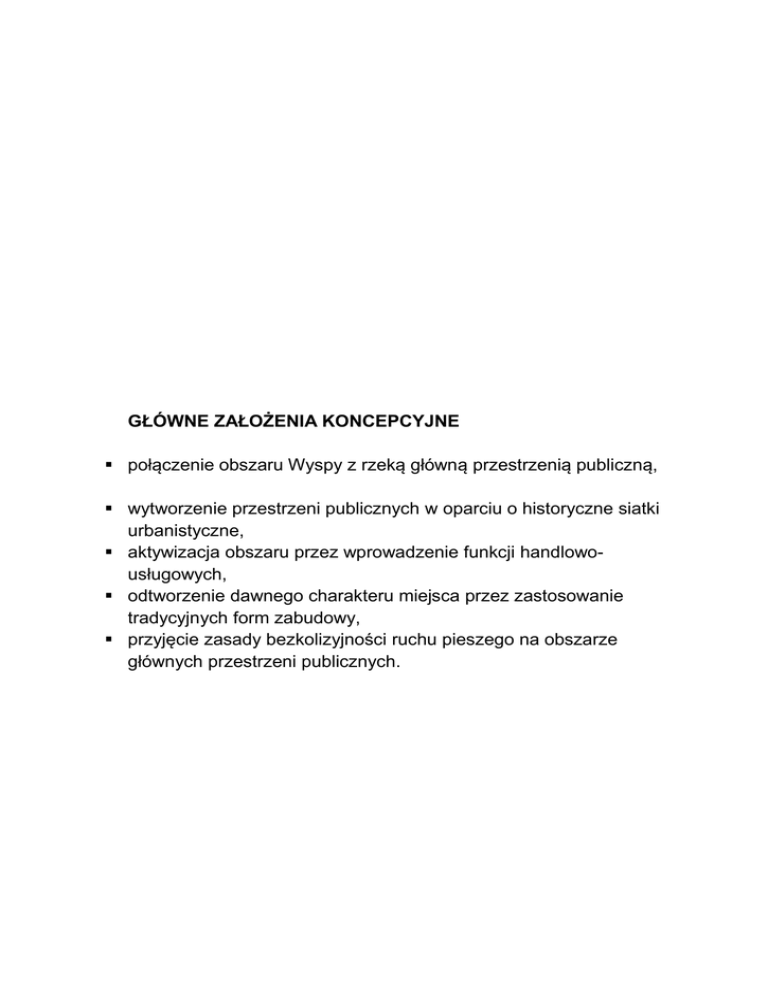 GŁÓWNE ZAŁOŻENIA KONCEPCYJNE

▪ połączenie obszaru Wyspy z rzeką główną przestrzenią publiczną,

▪ wytworzenie przestrzeni publicznych w oparciu o historyczne siatki urbanistyczne,
▪ aktywizacja obszaru przez wprowadzenie funkcji handlowo-usługowych,
▪ odtworzenie dawnego charakteru miejsca przez zastosowanie tradycyjnych form zabudowy,
▪ przyjęcie zasady bezkolizyjności ruchu pieszego na obszarze głównych przestrzeni publicznych.